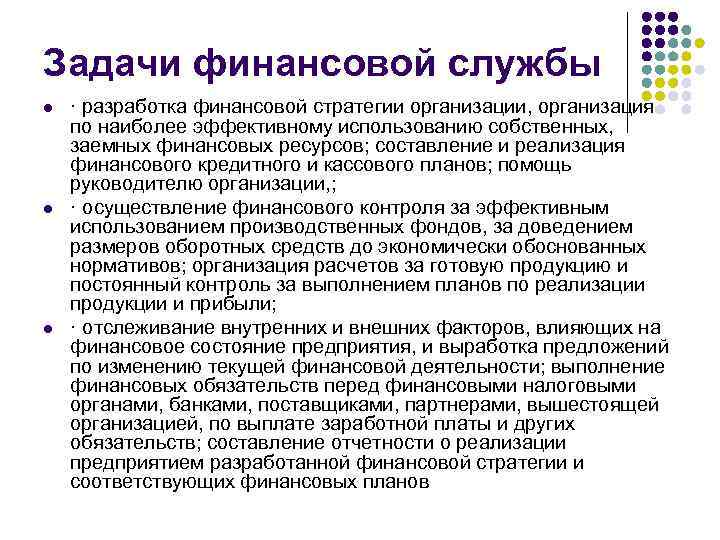 Задачи финансовой службы

· разработка финансовой стратегии организации, организация по наиболее эффективному использованию собственных, заемных финансовых ресурсов; составление и реализация финансового кредитного и кассового планов; помощь руководителю организации,;

· осуществление финансового контроля за эффективным использованием производственных фондов, за доведением размеров оборотных средств до экономически обоснованных нормативов; организация расчетов за готовую продукцию и постоянный контроль за выполнением планов по реализации продукции и прибыли;

· отслеживание внутренних и внешних факторов, влияющих на финансовое состояние предприятия, и выработка предложений по изменению текущей финансовой деятельности; выполнение финансовых обязательств перед финансовыми налоговыми органами, банками, поставщиками, партнерами, вышестоящей организацией, по выплате заработной платы и других обязательств; составление отчетности о реализации предприятием разработанной финансовой стратегии и соответствующих финансовых планов